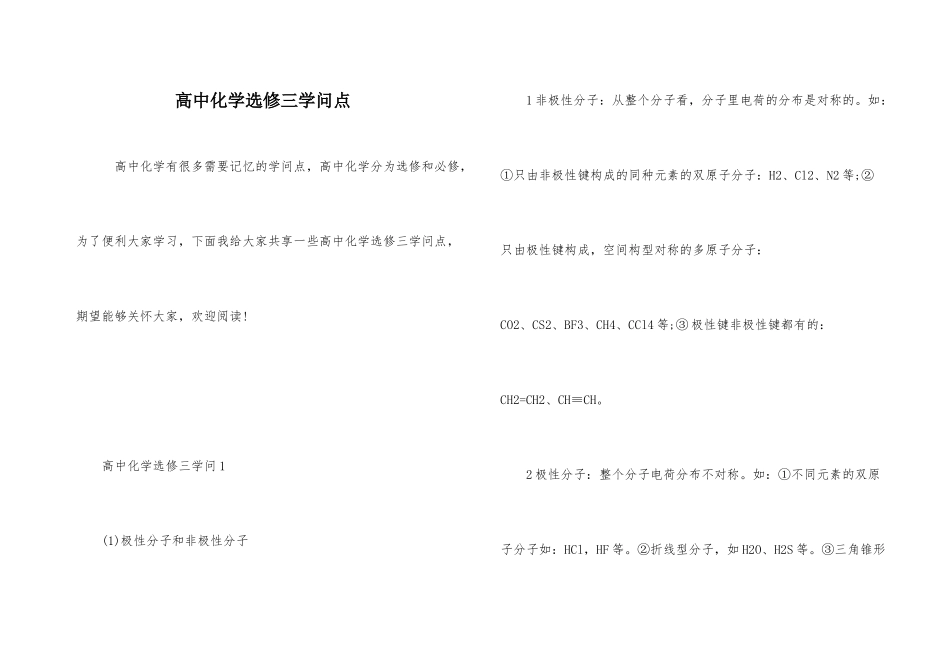 高中化学选修三学问点

高中化学有很多需要记忆的学问点，高中化学分为选修和必修，为了便利大家学习，下面我给大家共享一些高中化学选修三学问点，期望能够关怀大家，欢迎阅读！

高中化学选修三学问1

(1)极性分子和非极性分子

1非极性分子：从整个分子看，分子里电荷的分布是对称的。如：①只由非极性键构成的同种元素的双原子分子：H2、Cl2、N2等；②只由极性键构成，空间构型对称的多原子分子：CO2、CS2、BF3、CH4、CCl4等；③极性键非极性键都有的：CH2=CH2、CH≡CH。

2极性分子：整个分子电荷分布不对称。如：①不同元素的双原子分子如：HCl，HF等。②折线型分子，如H2O、H2S等。③三角锥形